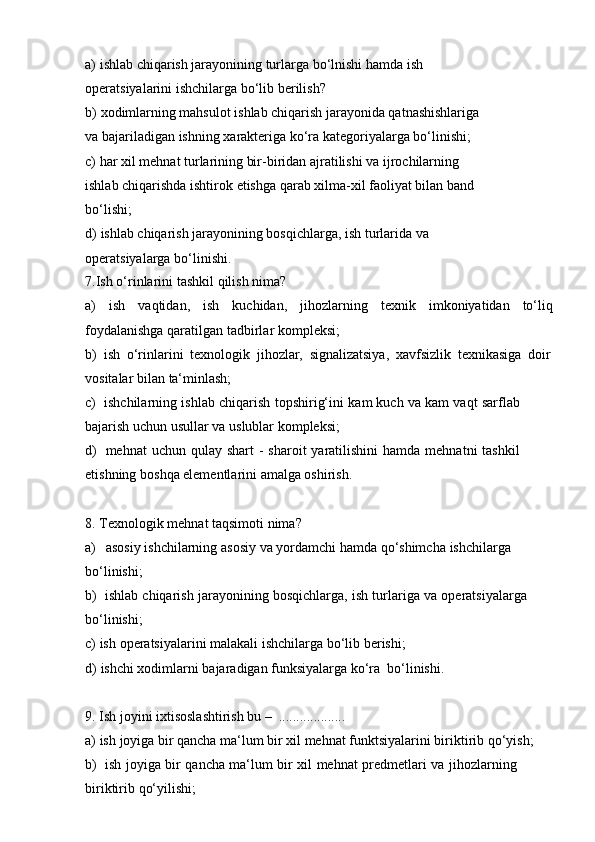 a) ishlab chiqarish jarayonining turlarga bo‘lnishi hamda ish operatsiyalarini ishchilarga bo‘lib berilish?
b) xodimlarning mahsulot ishlab chiqarish jarayonida qatnashishlariga va bajariladigan ishning xarakteriga ko‘ra kategoriyalarga bo‘linishi;
c) har xil mehnat turlarining bir-biridan ajratilishi va ijrochilarning ishlab chiqarishda ishtirok etishga qarab xilma-xil faoliyat bilan band bo‘lishi;
d) ishlab chiqarish jarayonining bosqichlarga, ish turlarida va operatsiyalarga bo‘linishi.
7.Ish o‘rinlarini tashkil qilish nima?
a) ish vaqtidan, ish kuchidan, jihozlarning texnik imkoniyatidan to‘liq foydalanishga qaratilgan tadbirlar kompleksi;
b) ish o‘rinlarini texnologik jihozlar, signalizatsiya, xavfsizlik texnikasiga doir vositalar bilan ta‘minlash;
c) ishchilarning ishlab chiqarish topshirig‘ini kam kuch va kam vaqt sarflab bajarish uchun usullar va uslublar kompleksi;
d) mehnat uchun qulay shart - sharoit yaratilishini hamda mehnatni tashkil etishning boshqa elementlarini amalga oshirish.

8. Texnologik mehnat taqsimoti nima?
a) asosiy ishchilarning asosiy va yordamchi hamda qo‘shimcha ishchilarga bo‘linishi;
b) ishlab chiqarish jarayonining bosqichlarga, ish turlariga va operatsiyalarga bo‘linishi;
c) ish operatsiyalarini malakali ishchilarga bo‘lib berishi;
d) ishchi xodimlarni bajaradigan funksiyalarga ko‘ra bo‘linishi.

9. Ish joyini ixtisoslashtirish bu – ..................
a) ish joyiga bir qancha ma‘lum bir xil mehnat funktsiyalarini biriktirib qo‘yish;
b) ish joyiga bir qancha ma‘lum bir xil mehnat predmetlari va jihozlarning biriktirib qo‘yilishi;